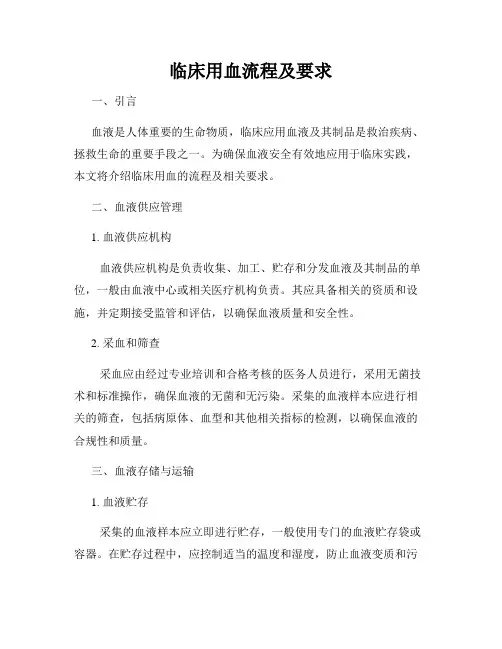 临床用血流程及要求

一、引言

血液是人体重要的生命物质，临床应用血液及其制品是救治疾病、拯救生命的重要手段之一。为确保血液安全有效地应用于临床实践，本文将介绍临床用血的流程及相关要求。

二、血液供应管理

1. 血液供应机构

血液供应机构是负责收集、加工、贮存和分发血液及其制品的单位，一般由血液中心或相关医疗机构负责。其应具备相关的资质和设施，并定期接受监管和评估，以确保血液质量和安全性。

2. 采血和筛查

采血应由经过专业培训和合格考核的医务人员进行，采用无菌技术和标准操作，确保血液的无菌和无污染。采集的血液样本应进行相关的筛查，包括病原体、血型和其他相关指标的检测，以确保血液的合规性和质量。

三、血液存储与运输

1. 血液贮存

采集的血液样本应立即进行贮存，一般使用专门的血液贮存袋或容器。在贮存过程中，应控制适当的温度和湿度，防止血液变质和污